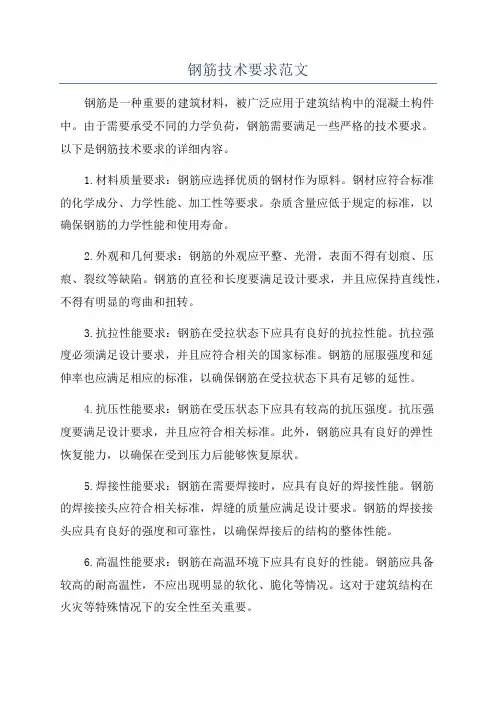 钢筋技术要求范文

钢筋是一种重要的建筑材料，被广泛应用于建筑结构中的混凝土构件中。由于需要承受不同的力学负荷，钢筋需要满足一些严格的技术要求。以下是钢筋技术要求的详细内容。

1.材料质量要求：钢筋应选择优质的钢材作为原料。钢材应符合标准的化学成分、力学性能、加工性等要求。杂质含量应低于规定的标准，以确保钢筋的力学性能和使用寿命。

2.外观和几何要求：钢筋的外观应平整、光滑，表面不得有划痕、压痕、裂纹等缺陷。钢筋的直径和长度要满足设计要求，并且应保持直线性，不得有明显的弯曲和扭转。

3.抗拉性能要求：钢筋在受拉状态下应具有良好的抗拉性能。抗拉强度必须满足设计要求，并且应符合相关的国家标准。钢筋的屈服强度和延伸率也应满足相应的标准，以确保钢筋在受拉状态下具有足够的延性。

4.抗压性能要求：钢筋在受压状态下应具有较高的抗压强度。抗压强度要满足设计要求，并且应符合相关标准。此外，钢筋应具有良好的弹性恢复能力，以确保在受到压力后能够恢复原状。

5.焊接性能要求：钢筋在需要焊接时，应具有良好的焊接性能。钢筋的焊接接头应符合相关标准，焊缝的质量应满足设计要求。钢筋的焊接接头应具有良好的强度和可靠性，以确保焊接后的结构的整体性能。

6.高温性能要求：钢筋在高温环境下应具有良好的性能。钢筋应具备较高的耐高温性，不应出现明显的软化、脆化等情况。这对于建筑结构在火灾等特殊情况下的安全性至关重要。